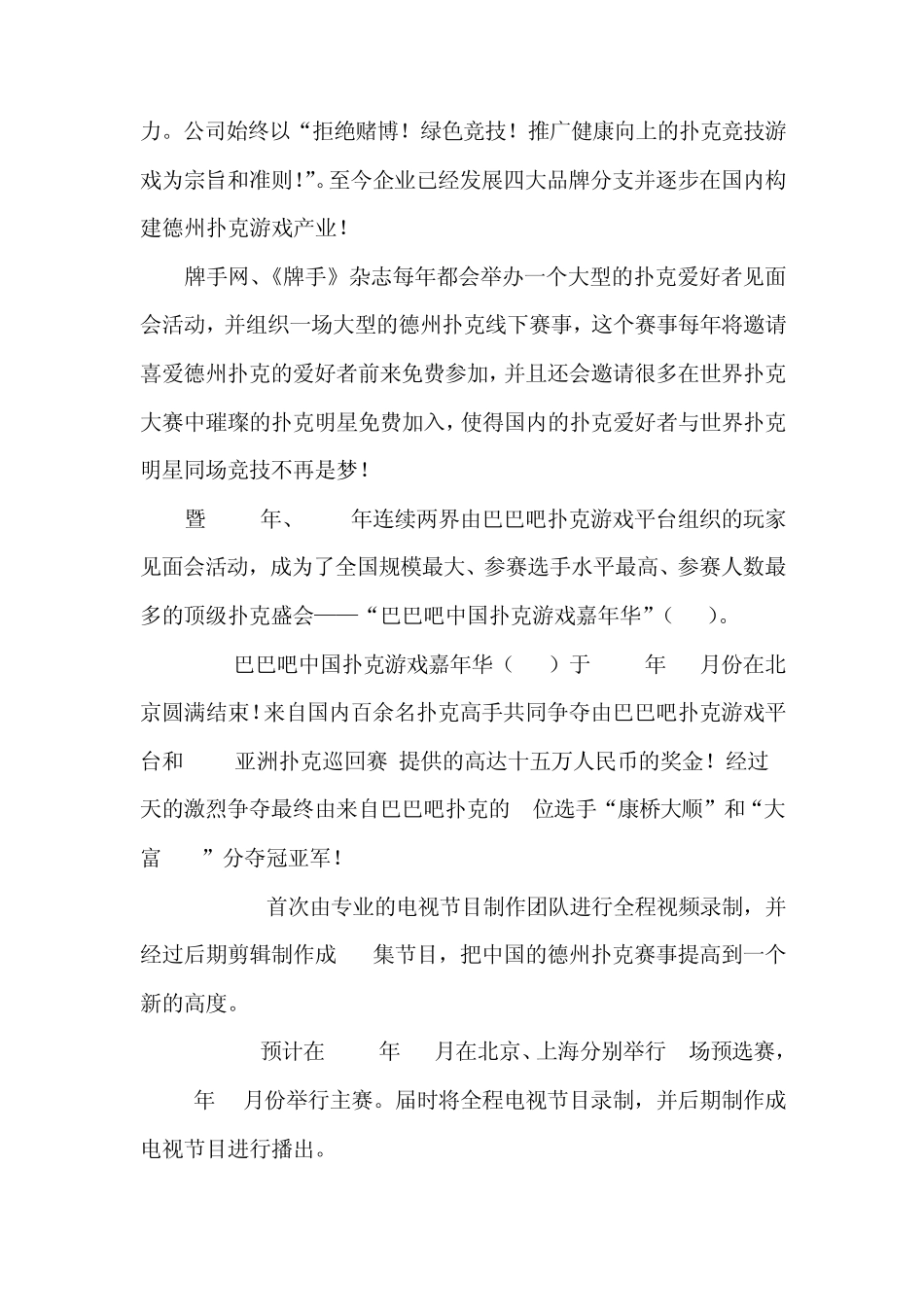 力。公司始终以“拒绝赌博！绿色竞技！推广健康向上的扑克竞技游戏为宗旨和准则！”。至今企业已经发展四大品牌分支并逐步在国内构建德州扑克游戏产业！

牌手网、《牌手》杂志每年都会举办一个大型的扑克爱好者见面会活动，并组织一场大型的德州扑克线下赛事，这个赛事每年将邀请喜爱德州扑克的爱好者前来免费参加，并且还会邀请很多在世界扑克大赛中璀璨的扑克明星免费加入，使得国内的扑克爱好者与世界扑克明星同场竞技不再是梦！

暨 年、 年连续两界由巴巴吧扑克游戏平台组织的玩家见面会活动，成为了全国规模最大、参赛选手水平最高、参赛人数最多的顶级扑克盛会——“巴巴吧中国扑克游戏嘉年华”（ ）。

巴巴吧中国扑克游戏嘉年华（ ）于 年 月份在北京圆满结束！来自国内百余名扑克高手共同争夺由巴巴吧扑克游戏平台和 亚洲扑克巡回赛 提供的高达十五万人民币的奖金！经过 天的激烈争夺最终由来自巴巴吧扑克的 位选手“康桥大顺”和“大富 ”分夺冠亚军！

首次由专业的电视节目制作团队进行全程视频录制，并经过后期剪辑制作成 集节目，把中国的德州扑克赛事提高到一个新的高度。

预计在 年 月在北京、上海分别举行 场预选赛， 年 月份举行主赛。届时将全程电视节目录制，并后期制作成电视节目进行播出。